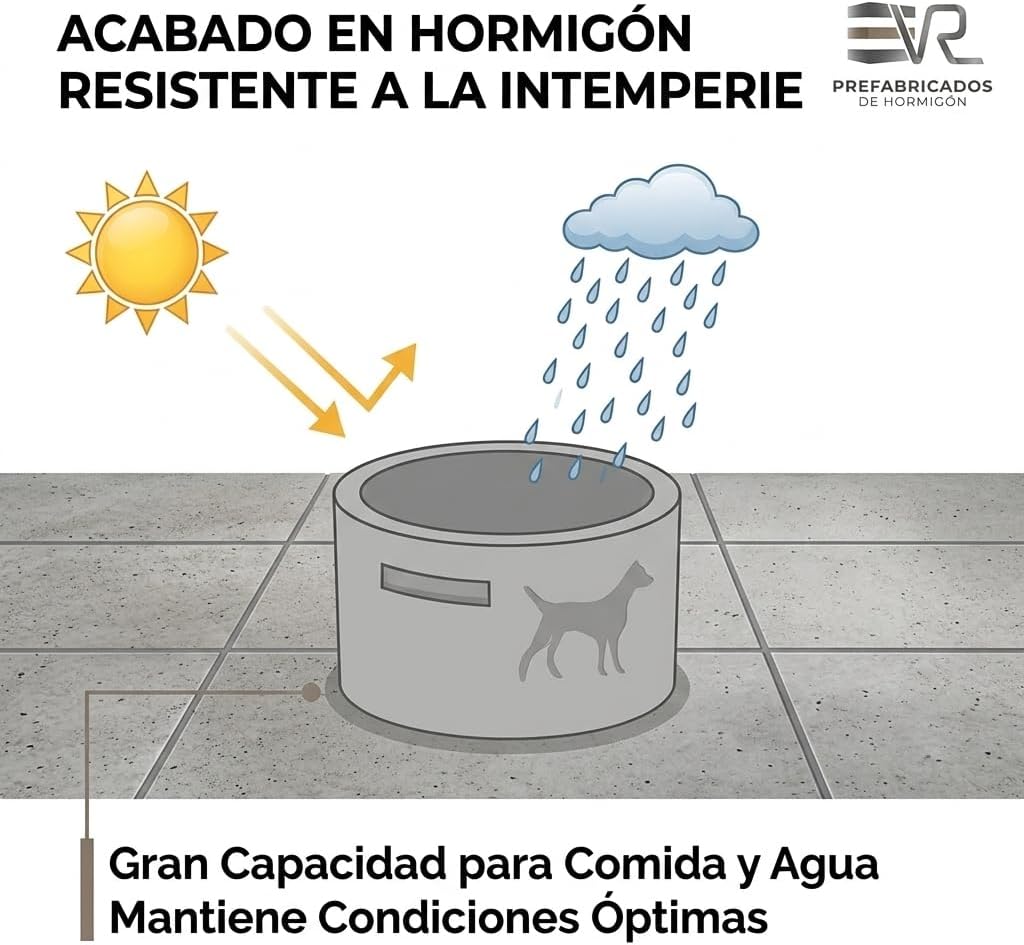 ACABADO EN HORMIGÓN
RESISTENTE A LA INTEMPERIE

EVR
PREFABRICADOS
DE HORMIGÓN

Gran Capacidad para Comida y Agua
Mantiene Condiciones Óptimas